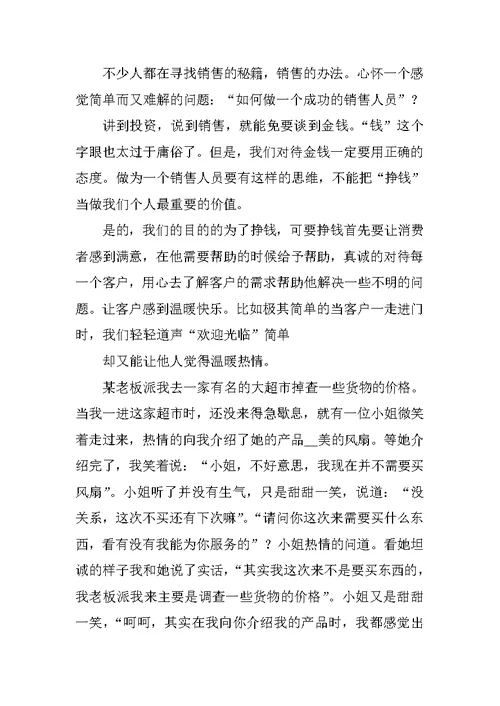 不少人都在寻找销售的秘籍，销售的办法。心怀一个感觉简单而又难解的问题：“如何做一个成功的销售人员”？

讲到投资，说到销售，就能免要谈到金钱。“钱”这个字眼也太过于庸俗了。但是，我们对待金钱一定要用正确的态度。做为一个销售人员要有这样的思维，不能把“挣钱”当做我们个人最重要的价值。

是的，我们的目的的为了挣钱，可要挣钱首先要让消费者感到满意，在他需要帮助的时候给予帮助，真诚的对待每一个客户，用心去了解客户的需求帮助他解决一些不明的问题。让客户感到温暖快乐。比如极其简单的当客户一走进门时，我们轻轻道声“欢迎光临”简单

却又能让他人觉得温暖热情。

某老板派我去一家有名的大超市掉查一些货物的价格。当我一进这家超市时，还没来得急歇息，就有一位小姐微笑着走过来，热情的向我介绍了她的产品__美的风扇。等她介绍完了，我笑着说：“小姐，不好意思，我现在并不需要买风扇”。小姐听了并没有生气，只是甜甜一笑，说道：“没关系，这次不买还有下次嘛”。“请问你这次来需要买什么东西，看有没有我能为你服务的”？小姐热情的问道。看她坦诚的样子我和她说了实话，“其实我这次来不是要买东西的，我老板派我来主要是调查一些货物的价格”。小姐又是甜甜一笑，“呵呵，其实在我向你介绍我的产品时，我都感觉出